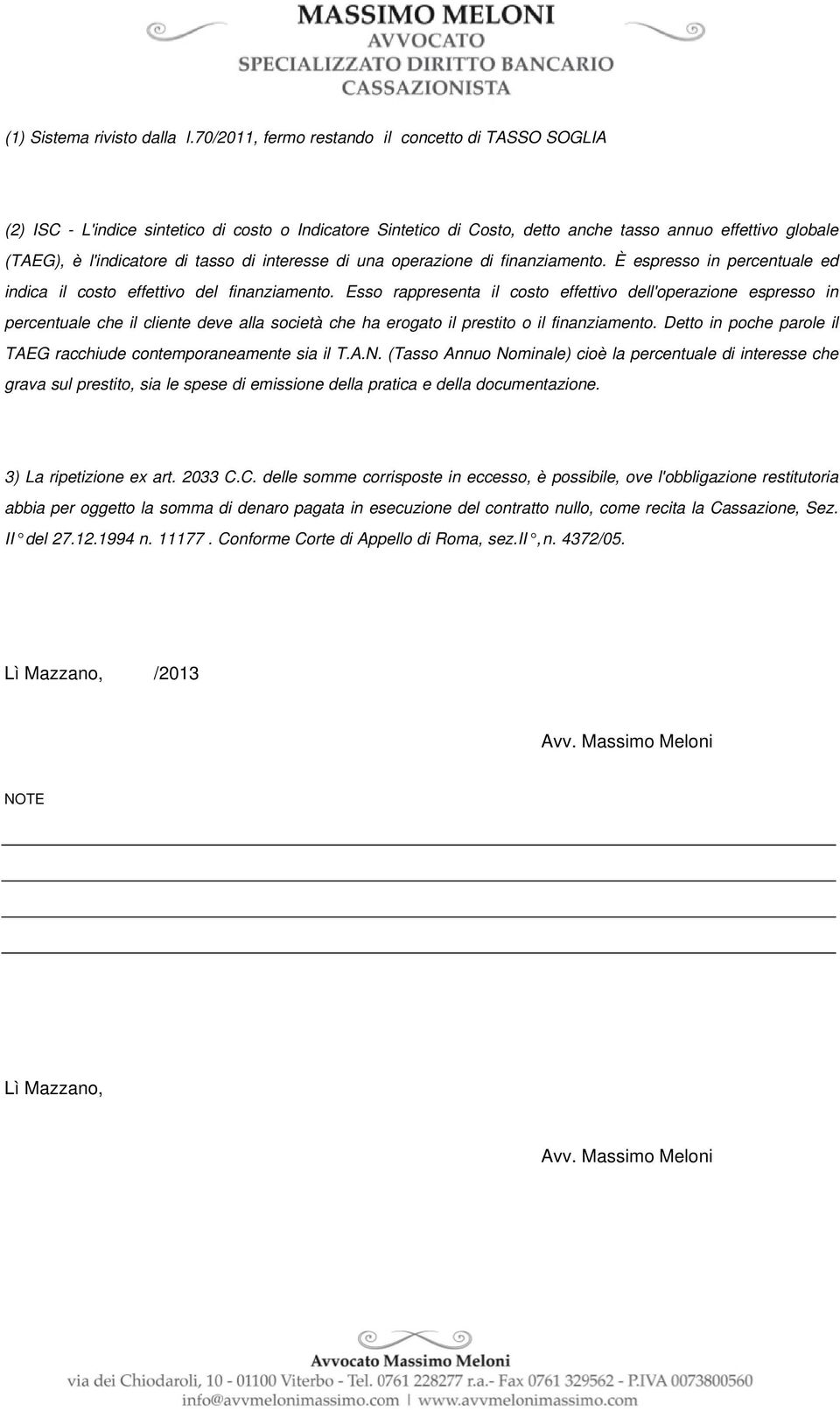 MASSIMO MELONI
AVVOCATO
SPECIALIZZATO DIRITTO BANCARIO
CASSAZIONISTA

(1) Sistema rivisto dalla l.70/2011, fermo restando il concetto di TASSO SOGLIA

(2) ISC - L'indice sintetico di costo o Indicatore Sintetico di Costo, detto anche tasso annuo effettivo globale (TAEG), è l'indicatore di tasso di interesse di una operazione di finanziamento. È espresso in percentuale ed indica il costo effettivo del finanziamento. Esso rappresenta il costo effettivo dell'operazione espresso in percentuale che il cliente deve alla società che ha erogato il prestito o il finanziamento. Detto in poche parole il TAEG racchiude contemporaneamente sia il T.A.N. (Tasso Annuo Nominale) cioè la percentuale di interesse che grava sul prestito, sia le spese di emissione della pratica e della documentazione.

3) La ripetizione ex art. 2033 C.C. delle somme corrisposte in eccesso, è possibile, ove l'obbligazione restitutoria abbia per oggetto la somma di denaro pagata in esecuzione del contratto nullo, come recita la Cassazione, Sez. II° del 27.12.1994 n. 11177 . Conforme Corte di Appello di Roma, sez.II°, n. 4372/05.

Lì Mazzano, /2013

Avv. Massimo Meloni

NOTE

Lì Mazzano,

Avv. Massimo Meloni

Avvocato Massimo Meloni
via dei Chiodaroli, 10 - 01100 Viterbo - Tel. 0761 228277 r.a.- Fax 0761 329562 - P.IVA 0073800560
info@avvmelonimassimo.com | www.avvmelonimassimo.com